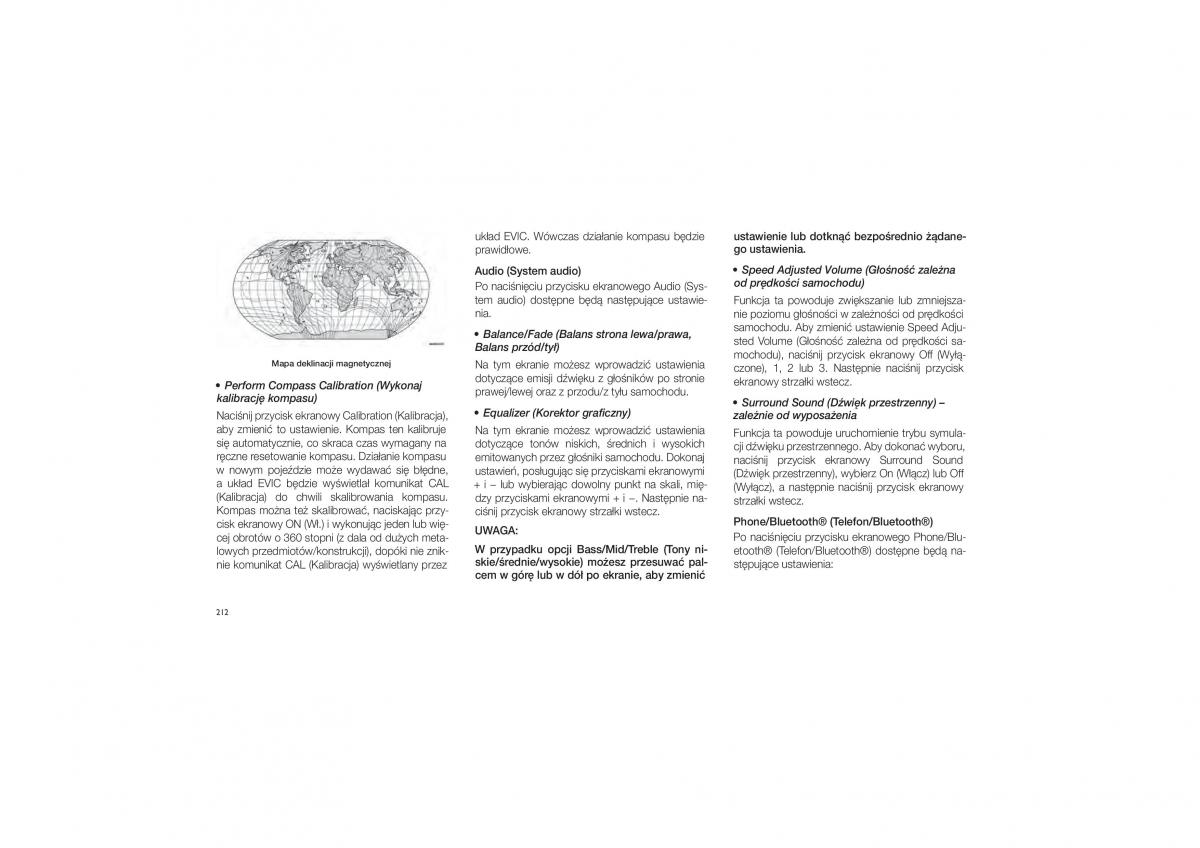 Mapa deklinacji magnetycznej

• Perform Compass Calibration (Wykonaj kalibrację kompasu)

Naciśnij przycisk ekranowy Calibration (Kalibracja), aby zmienić to ustawienie. Kompas ten kalibruje się automatycznie, co skraca czas wymagany na ręczne resetowanie kompasu. Działanie kompasu w nowym pojeździe może wydawać się błędne, a układ EVIC będzie wyświetlał komunikat CAL (Kalibracja) do chwili skalibrowania kompasu. Kompas można też skalibrować, naciskając przycisk ekranowy ON (Wł.) i wykonując jeden lub więcej obrotów o 360 stopni (z dala od dużych metalowych przedmiotów/konstrukcji), dopóki nie zniknie komunikat CAL (Kalibracja) wyświetlany przez układ EVIC. Wówczas działanie kompasu będzie prawidłowe.

Audio (System audio)

Po naciśnięciu przycisku ekranowego Audio (System audio) dostępne będą następujące ustawienia.

• Balance/Fade (Balans strona lewa/prawa, Balans przód/tył)

Na tym ekranie możesz wprowadzić ustawienia dotyczące emisji dźwięku z głośników po stronie prawej/lewej oraz z przodu/z tyłu samochodu.

• Equalizer (Korektor graficzny)

Na tym ekranie możesz wprowadzić ustawienia dotyczące tonów niskich, średnich i wysokich emitowanych przez głośniki samochodu. Dokonaj ustawień, posługując się przyciskami ekranowymi + i – lub wybierając dowolny punkt na skali, między przyciskami ekranowymi + i –. Następnie naciśnij przycisk ekranowy strzałki wstecz.

UWAGA:

W przypadku opcji Bass/Mid/Treble (Tony niskie/średnie/wysokie) możesz przesuwać palcem w górę lub w dół po ekranie, aby zmienić ustawienie lub dotknąć bezpośrednio żądanego ustawienia.

• Speed Adjusted Volume (Głośność zależna od prędkości samochodu)

Funkcja ta powoduje zwiększanie lub zmniejszanie poziomu głośności w zależności od prędkości samochodu. Aby zmienić ustawienie Speed Adjusted Volume (Głośność zależna od prędkości samochodu), naciśnij przycisk ekranowy Off (Wyłączone), 1, 2 lub 3. Następnie naciśnij przycisk ekranowy strzałki wstecz.

• Surround Sound (Dźwięk przestrzenny) – zależnie od wyposażenia

Funkcja ta powoduje uruchomienie trybu symulacji dźwięku przestrzennego. Aby dokonać wyboru, naciśnij przycisk ekranowy Surround Sound (Dźwięk przestrzenny), wybierz On (Włącz) lub Off (Wyłącz), a następnie naciśnij przycisk ekranowy strzałki wstecz.

Phone/Bluetooth® (Telefon/Bluetooth®)

Po naciśnięciu przycisku ekranowego Phone/Bluetooth® (Telefon/Bluetooth®) dostępne będą następujące ustawienia:

212